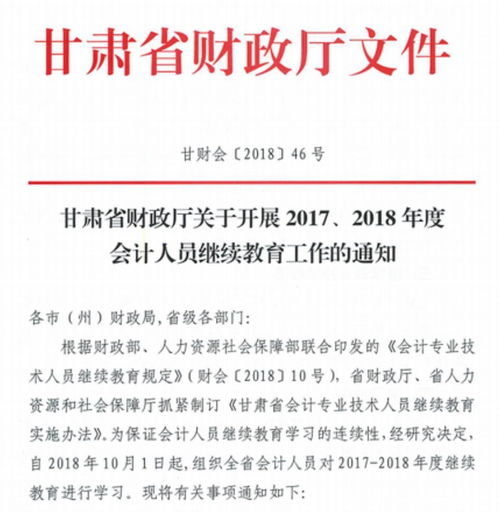 甘肃省财政厅文件

甘财会〔2018〕46号

甘肃省财政厅关于开展 2017、2018 年度会计人员继续教育工作的通知

各市（州）财政局，省级各部门：

根据财政部、人力资源社会保障部联合印发的《会计专业技术人员继续教育规定》（财会〔2018〕10号），省财政厅、省人力资源和社会保障厅抓紧制订《甘肃省会计专业技术人员继续教育实施办法》。为保证会计人员继续教育学习的连续性，经研究决定，自 2018 年 10 月 1 日起，组织全省会计人员对 2017-2018 年度继续教育进行学习。现将有关事项通知如下：